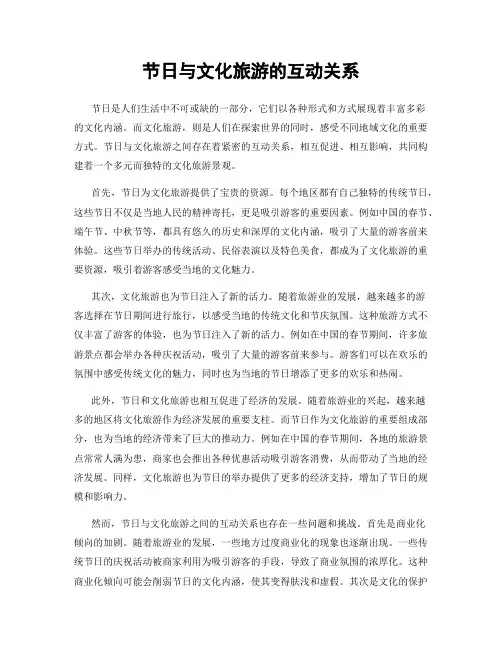 节日与文化旅游的互动关系

节日是人们生活中不可或缺的一部分，它们以各种形式和方式展现着丰富多彩的文化内涵。而文化旅游，则是人们在探索世界的同时，感受不同地域文化的重要方式。节日与文化旅游之间存在着紧密的互动关系，相互促进、相互影响，共同构建着一个多元而独特的文化旅游景观。

首先，节日为文化旅游提供了宝贵的资源。每个地区都有自己独特的传统节日，这些节日不仅是当地人民的精神寄托，更是吸引游客的重要因素。例如中国的春节、端午节、中秋节等，都具有悠久的历史和深厚的文化内涵，吸引了大量的游客前来体验。这些节日举办的传统活动、民俗表演以及特色美食，都成为了文化旅游的重要资源，吸引着游客感受当地的文化魅力。

其次，文化旅游也为节日注入了新的活力。随着旅游业的发展，越来越多的游客选择在节日期间进行旅行，以感受当地的传统文化和节庆氛围。这种旅游方式不仅丰富了游客的体验，也为节日注入了新的活力。例如在中国的春节期间，许多旅游景点都会举办各种庆祝活动，吸引了大量的游客前来参与。游客们可以在欢乐的氛围中感受传统文化的魅力，同时也为当地的节日增添了更多的欢乐和热闹。

此外，节日和文化旅游也相互促进了经济的发展。随着旅游业的兴起，越来越多的地区将文化旅游作为经济发展的重要支柱。而节日作为文化旅游的重要组成部分，也为当地的经济带来了巨大的推动力。例如在中国的春节期间，各地的旅游景点常常人满为患，商家也会推出各种优惠活动吸引游客消费，从而带动了当地的经济发展。同样，文化旅游也为节日的举办提供了更多的经济支持，增加了节日的规模和影响力。

然而，节日与文化旅游之间的互动关系也存在一些问题和挑战。首先是商业化倾向的加剧。随着旅游业的发展，一些地方过度商业化的现象也逐渐出现。一些传统节日的庆祝活动被商家利用为吸引游客的手段，导致了商业氛围的浓厚化。这种商业化倾向可能会削弱节日的文化内涵，使其变得肤浅和虚假。其次是文化的保护